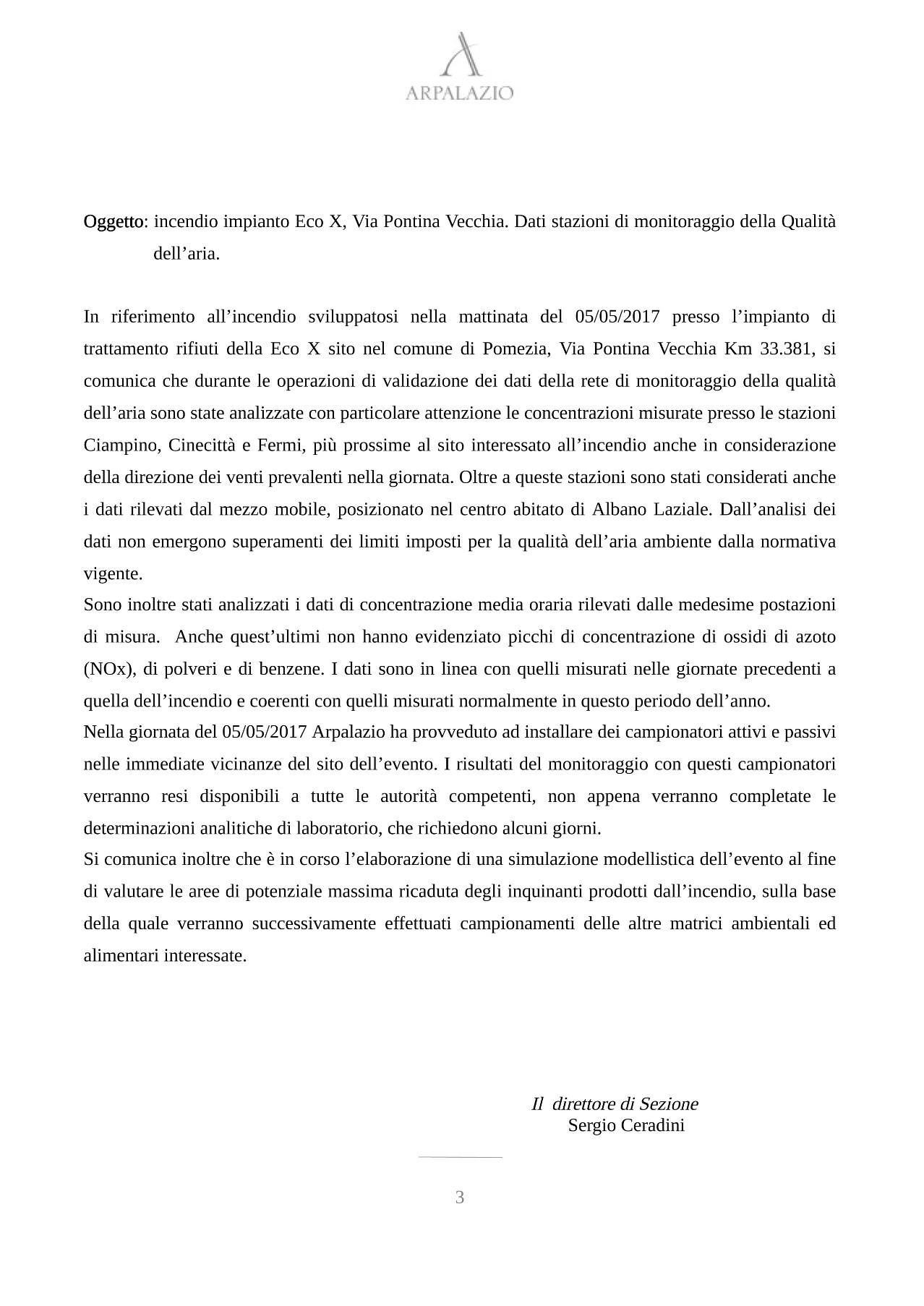 ARPALAZIO

Oggetto: incendio impianto Eco X, Via Pontina Vecchia. Dati stazioni di monitoraggio della Qualità dell’aria.

In riferimento all’incendio sviluppatosi nella mattinata del 05/05/2017 presso l’impianto di trattamento rifiuti della Eco X sito nel comune di Pomezia, Via Pontina Vecchia Km 33.381, si comunica che durante le operazioni di validazione dei dati della rete di monitoraggio della qualità dell’aria sono state analizzate con particolare attenzione le concentrazioni misurate presso le stazioni Ciampino, Cinecittà e Fermi, più prossime al sito interessato all’incendio anche in considerazione della direzione dei venti prevalenti nella giornata. Oltre a queste stazioni sono stati considerati anche i dati rilevati dal mezzo mobile, posizionato nel centro abitato di Albano Laziale. Dall’analisi dei dati non emergono superamenti dei limiti imposti per la qualità dell’aria ambiente dalla normativa vigente.
Sono inoltre stati analizzati i dati di concentrazione media oraria rilevati dalle medesime postazioni di misura. Anche quest’ultimi non hanno evidenziato picchi di concentrazione di ossidi di azoto (NOx), di polveri e di benzene. I dati sono in linea con quelli misurati nelle giornate precedenti a quella dell’incendio e coerenti con quelli misurati normalmente in questo periodo dell’anno.
Nella giornata del 05/05/2017 Arpalazio ha provveduto ad installare dei campionatori attivi e passivi nelle immediate vicinanze del sito dell’evento. I risultati del monitoraggio con questi campionatori verranno resi disponibili a tutte le autorità competenti, non appena verranno completate le determinazioni analitiche di laboratorio, che richiedono alcuni giorni.
Si comunica inoltre che è in corso l’elaborazione di una simulazione modellistica dell’evento al fine di valutare le aree di potenziale massima ricaduta degli inquinanti prodotti dall’incendio, sulla base della quale verranno successivamente effettuati campionamenti delle altre matrici ambientali ed alimentari interessate.

Il direttore di Sezione
Sergio Ceradini

3